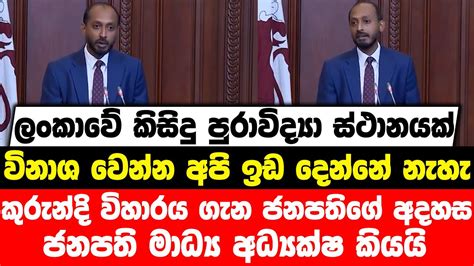 ලංකාවේ කිසිදු පුරාවිද්‍යා ස්ථානයක්
විනාශ වෙන්න අපි ඉඩ දෙන්නේ නැහැ
කුරුන්දි විහාරය ගැන ජනපතිගේ අදහස
ජනපති මාධ්‍ය අධ්‍යක්ෂ කියයි